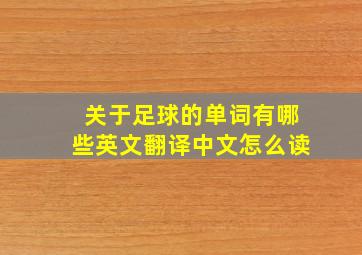 关于足球的单词有哪些英文翻译中文怎么读